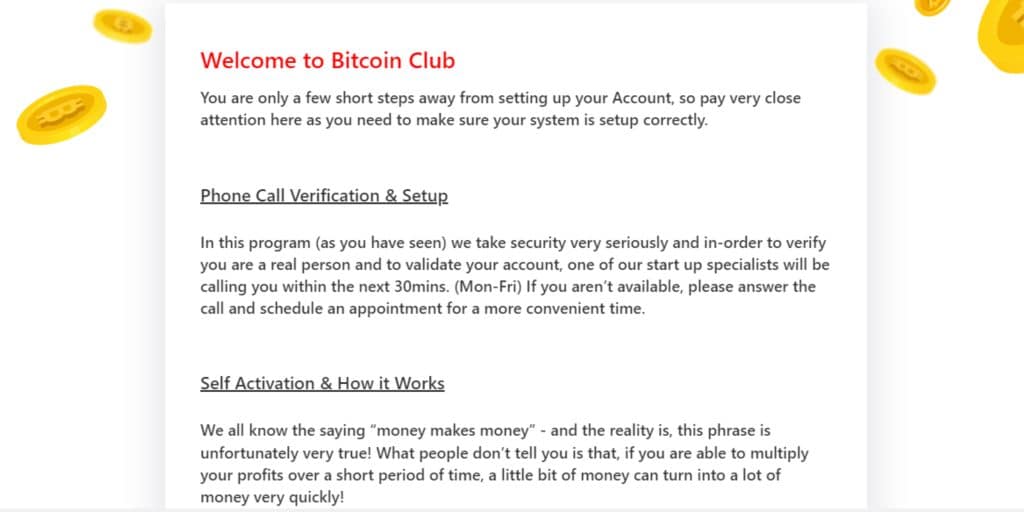 Welcome to Bitcoin Club

You are only a few short steps away from setting up your Account, so pay very close attention here as you need to make sure your system is setup correctly.

Phone Call Verification & Setup

In this program (as you have seen) we take security very seriously and in-order to verify you are a real person and to validate your account, one of our start up specialists will be calling you within the next 30mins. (Mon-Fri) If you aren't available, please answer the call and schedule an appointment for a more convenient time.

Self Activation & How it Works

We all know the saying "money makes money" - and the reality is, this phrase is unfortunately very true! What people don't tell you is that, if you are able to multiply your profits over a short period of time, a little bit of money can turn into a lot of money very quickly!